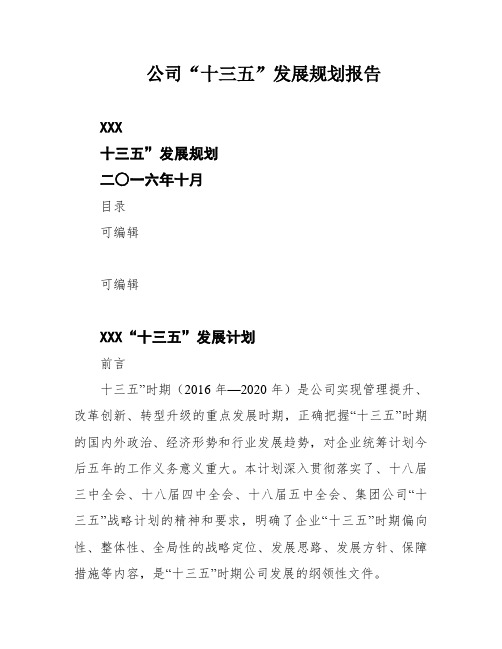 公司“十三五”发展规划报告

XXX

十三五”发展规划

二〇一六年十月

目录

可编辑

可编辑

XXX“十三五”发展计划

前言

十三五”时期（2016 年—2020 年）是公司实现管理提升、改革创新、转型升级的重点发展时期，正确把握“十三五”时期的国内外政治、经济形势和行业发展趋势，对企业统筹计划今后五年的工作义务意义重大。本计划深入贯彻落实了、十八届三中全会、十八届四中全会、十八届五中全会、集团公司“十三五”战略计划的精神和要求，明确了企业“十三五”时期偏向性、整体性、全局性的战略定位、发展思路、发展方针、保障措施等内容，是“十三五”时期公司发展的纲领性文件。